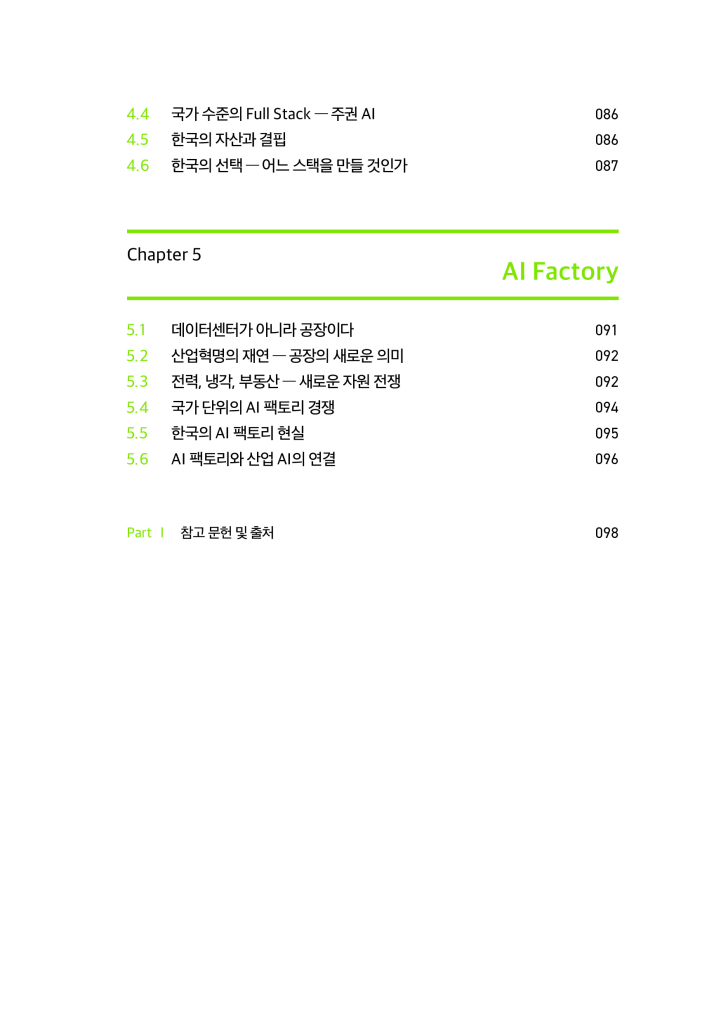 4.4 국가 수준의 Full Stack — 주권 AI 086
4.5 한국의 자산과 결핍 086
4.6 한국의 선택 — 어느 스택을 만들 것인가 087

Chapter 5

AI Factory

5.1 데이터센터가 아니라 공장이다 091
5.2 산업혁명의 재연 — 공장의 새로운 의미 092
5.3 전력, 냉각, 부동산 — 새로운 자원 전쟁 092
5.4 국가 단위의 AI 팩토리 경쟁 094
5.5 한국의 AI 팩토리 현실 095
5.6 AI 팩토리와 산업 AI의 연결 096

Part I 참고 문헌 및 출처 098